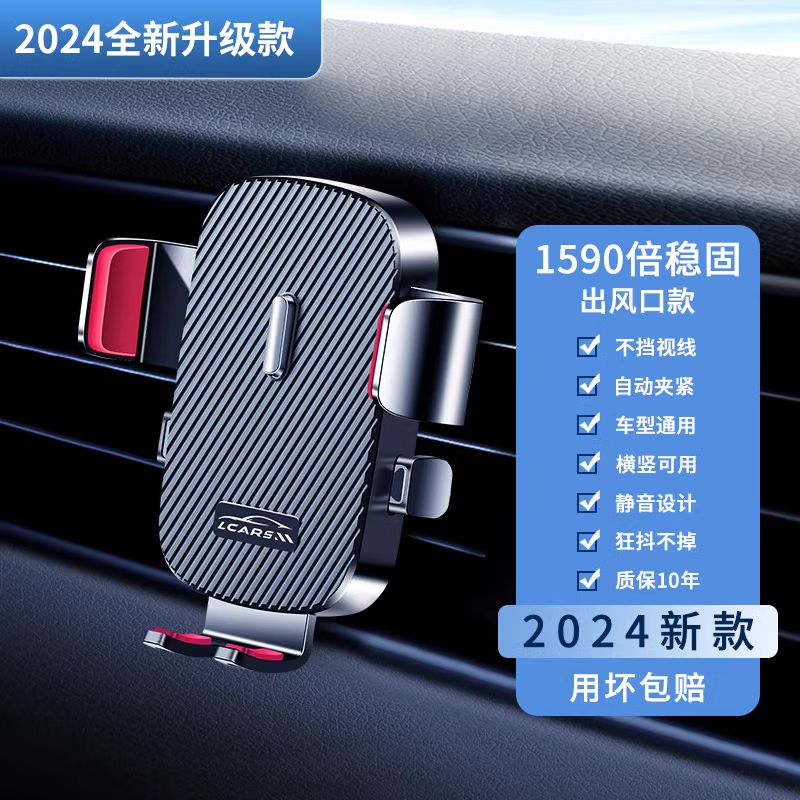 2024全新升级款

LCARS

1590倍稳固
出风口款

不挡视线
自动夹紧
车型通用
横竖可用
静音设计
狂抖不掉
质保10年

2024新款
用坏包赔